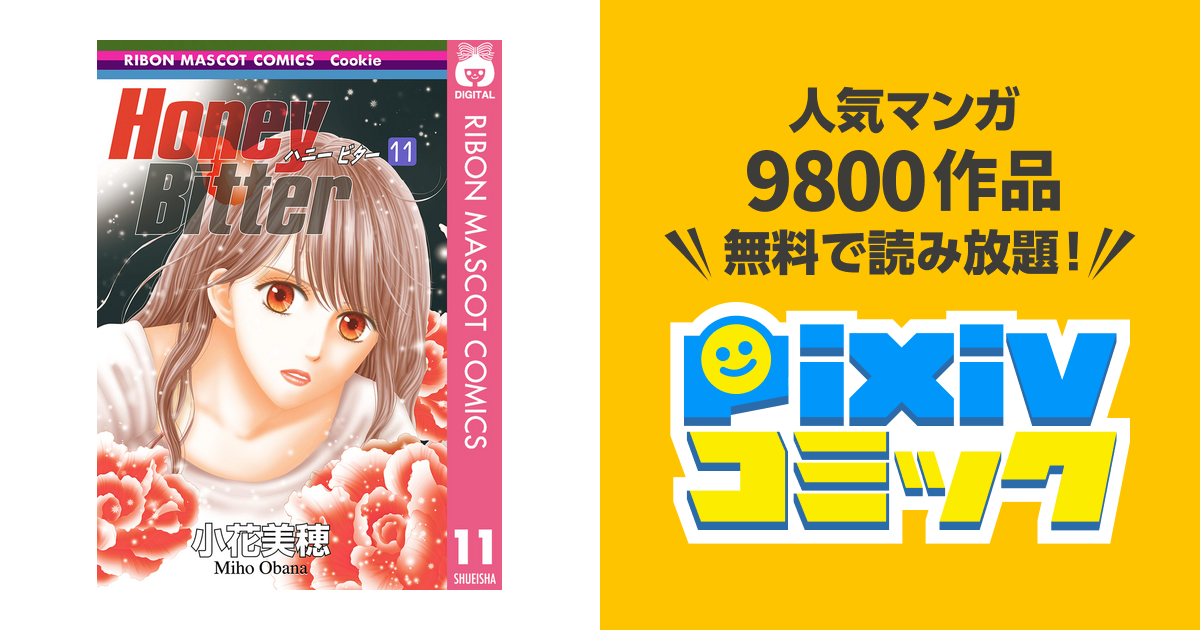 RIBON MASCOT COMICS Cookie

DIGITAL

Honey Bitter
ハニー ビター 11

RIBON MASCOT COMICS

小花美穂
Miho Obana

11
SHUEISHA

人気マンガ
9800作品
無料で読み放題！

pixiv
コミック